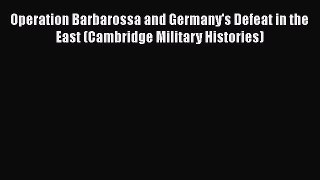 Operation Barbarossa and Germany's Defeat in the East (Cambridge Military Histories)